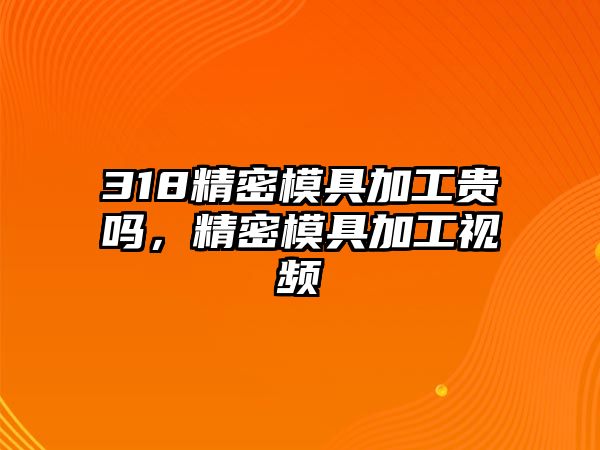 318精密模具加工贵吗，精密模具加工视频